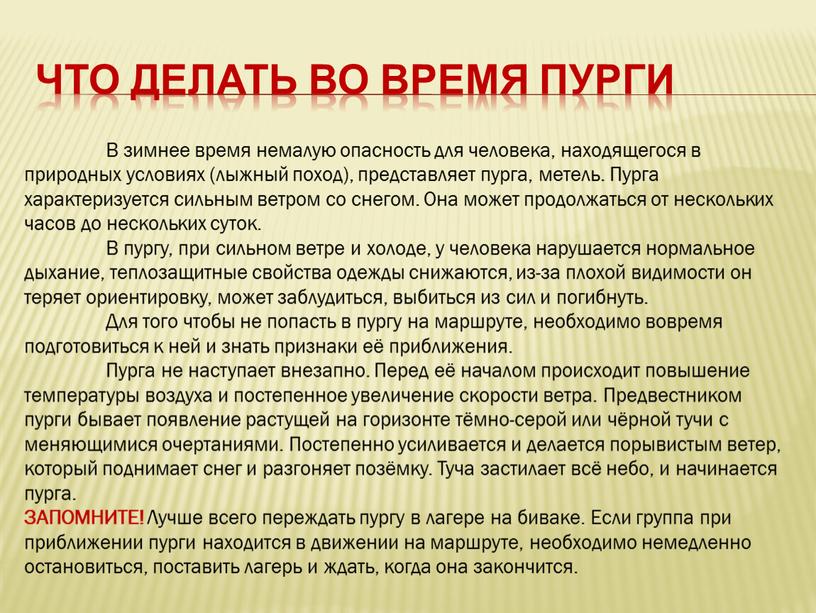 ЧТО ДЕЛАТЬ ВО ВРЕМЯ ПУРГИ

В зимнее время немалую опасность для человека, находящегося в природных условиях (лыжный поход), представляет пурга, метель. Пурга характеризуется сильным ветром со снегом. Она может продолжаться от нескольких часов до нескольких суток.

В пургу, при сильном ветре и холоде, у человека нарушается нормальное дыхание, теплозащитные свойства одежды снижаются, из-за плохой видимости он теряет ориентировку, может заблудиться, выбиться из сил и погибнуть.

Для того чтобы не попасть в пургу на маршруте, необходимо вовремя подготовиться к ней и знать признаки её приближения.

Пурга не наступает внезапно. Перед её началом происходит повышение температуры воздуха и постепенное увеличение скорости ветра. Предвестником пурги бывает появление растущей на горизонте тёмно-серой или чёрной тучи с меняющимися очертаниями. Постепенно усиливается и делается порывистым ветер, который поднимает снег и разгоняет позёмку. Туча застилает всё небо, и начинается пурга.

ЗАПОМНИТЕ! Лучше всего переждать пургу в лагере на биваке. Если группа при приближении пурги находится в движении на маршруте, необходимо немедленно остановиться, поставить лагерь и ждать, когда она закончится.